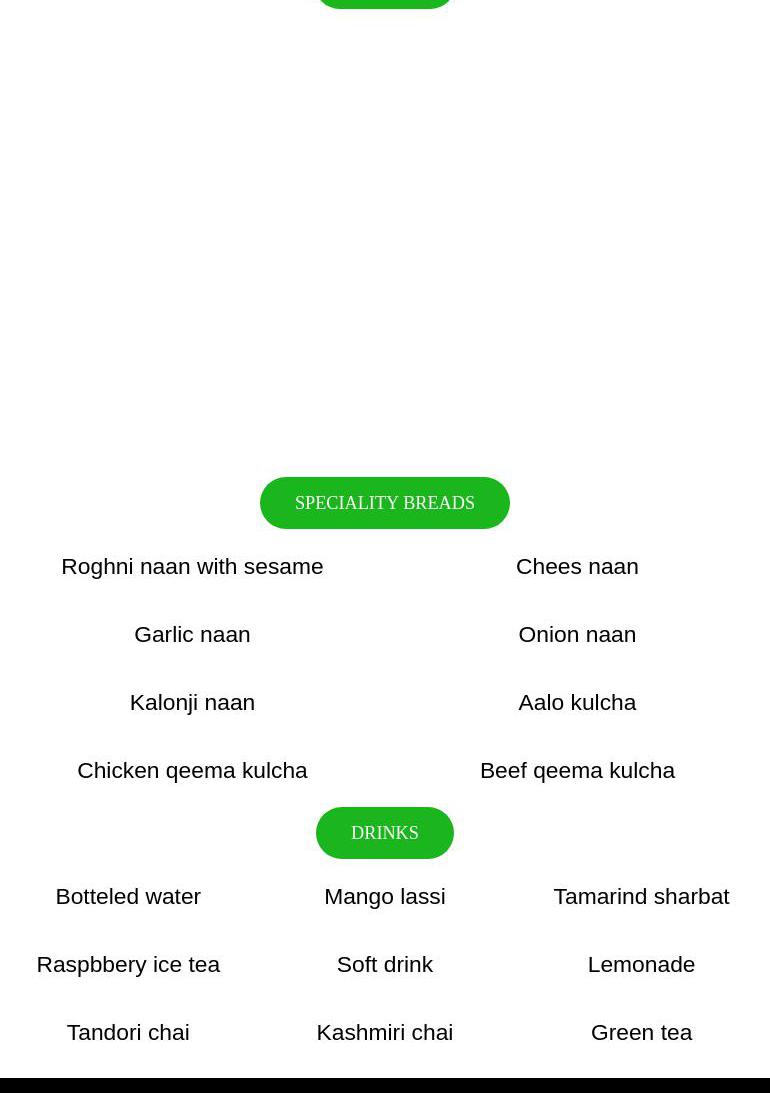 SPECIALITY BREADS

Roghni naan with sesame

Garlic naan

Kalonji naan

Chicken qeema kulcha

Chees naan

Onion naan

Aalo kulcha

Beef qeema kulcha

DRINKS

Botteled water

Raspbbery ice tea

Tandori chai

Mango lassi

Soft drink

Kashmiri chai

Tamarind sharbat

Lemonade

Green tea